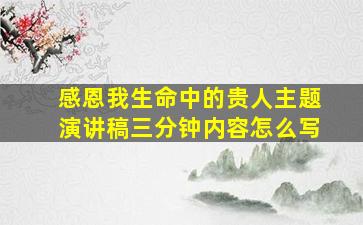 感恩我生命中的贵人主题演讲稿三分钟内容怎么写